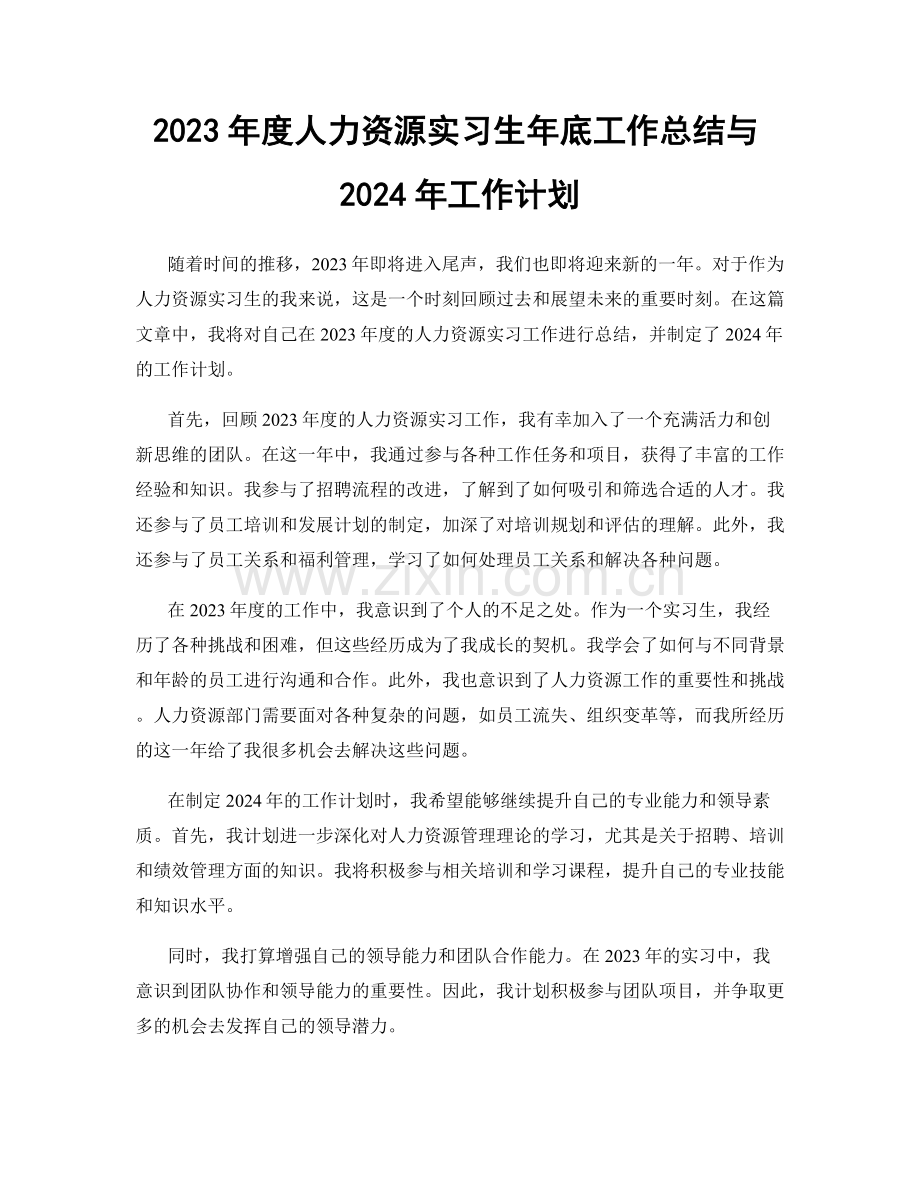 2023 年度人力资源实习生年底工作总结与 2024 年工作计划

随着时间的推移，2023 年即将进入尾声，我们也即将迎来新的一年。对于作为人力资源实习生的我来说，这是一个时刻回顾过去和展望未来的重要时刻。在这篇文章中，我将对自己在 2023 年度的人力资源实习工作进行总结，并制定了 2024 年的工作计划。

首先，回顾 2023 年度的人力资源实习工作，我有幸加入了一个充满活力和创新思维的团队。在这一年中，我通过参与各种工作任务和项目，获得了丰富的工作经验和知识。我参与了招聘流程的改进，了解到了如何吸引和筛选合适的人才。我还参与了员工培训和发展计划的制定，加深了对培训规划和评估的理解。此外，我还参与了员工关系和福利管理，学习了如何处理员工关系和解决各种问题。

www.zixin.com.cn

在 2023 年度的工作中，我意识到了个人的不足之处。作为一个实习生，我经历了各种挑战和困难，但这些经历成为了我成长的契机。我学会了如何与不同背景和年龄的员工进行沟通和合作。此外，我也意识到了人力资源工作的重要性和挑战。人力资源部门需要面对各种复杂的问题，如员工流失、组织变革等，而我所经历的这一年给了我很多机会去解决这些问题。

在制定 2024 年的工作计划时，我希望能够继续提升自己的专业能力和领导素质。首先，我计划进一步深化对人力资源管理理论的学习，尤其是关于招聘、培训和绩效管理方面的知识。我将积极参与相关培训和学习课程，提升自己的专业技能和知识水平。

同时，我打算增强自己的领导能力和团队合作能力。在 2023 年的实习中，我意识到团队协作和领导能力的重要性。因此，我计划积极参与团队项目，并争取更多的机会去发挥自己的领导潜力。